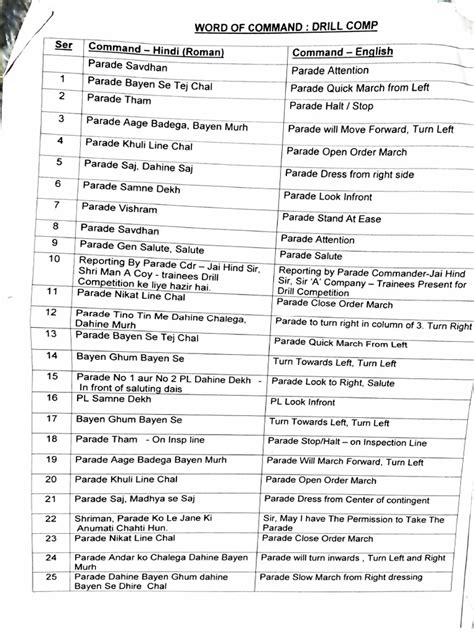 WORD OF COMMAND : DRILL COMP

| Ser | Command – Hindi (Roman) | Command – English |
|---|---|---|
| | Parade Savdhan | Parade Attention |
| 1 | Parade Bayen Se Tej Chal | Parade Quick March from Left |
| 2 | Parade Tham | Parade Halt / Stop |
| 3 | Parade Aage Badega, Bayen Murh | Parade will Move Forward, Turn Left |
| 4 | Parade Khuli Line Chal | Parade Open Order March |
| 5 | Parade Saj, Dahine Saj | Parade Dress from right side |
| 6 | Parade Samne Dekh | Parade Look Infront |
| 7 | Parade Vishram | Parade Stand At Ease |
| 8 | Parade Savdhan | Parade Attention |
| 9 | Parade Gen Salute, Salute | Parade Salute |
| 10 | Reporting By Parade Cdr – Jai Hind Sir, Shri Man A Coy - trainees Drill Competition ke liye hazir hai. | Reporting by Parade Commander-Jai Hind Sir, Sir 'A' Company – Trainees Present for Drill Competition |
| 11 | Parade Nikat Line Chal | Parade Close Order March |
| 12 | Parade Tino Tin Me Dahine Chalega, Dahine Murh | Parade to turn right in column of 3. Turn Right |
| 13 | Parade Bayen Se Tej Chal | Parade Quick March From Left |
| 14 | Bayen Ghum Bayen Se | Turn Towards Left, Turn Left |
| 15 | Parade No 1 aur No 2 PL Dahine Dekh - In front of saluting dais | Parade Look to Right, Salute |
| 16 | PL Samne Dekh | PL Look Infront |
| 17 | Bayen Ghum Bayen Se | Turn Towards Left, Turn Left |
| 18 | Parade Tham - On Insp line | Parade Stop/Halt – on Inspection Line |
| 19 | Parade Aage Badega Bayen Murh | Parade Will March Forward, Turn Left |
| 20 | Parade Khuli Line Chal | Parade Open Order March |
| 21 | Parade Saj, Madhya se Saj | Parade Dress from Center of contingent |
| 22 | Shriman, Parade Ko Le Jane Ki Anumati Chahti Hun. | Sir, May I have The Permission to Take The Parade |
| 23 | Parade Nikat Line Chal | Parade Close Order March |
| 24 | Parade Andar ko Chalega Dahine Bayen Murh | Parade will turn inwards , Turn Left and Right |
| 25 | Parade Dahine Bayen Ghum dahine Bayen Se Dhire Chal | Parade Slow March from Right dressing |